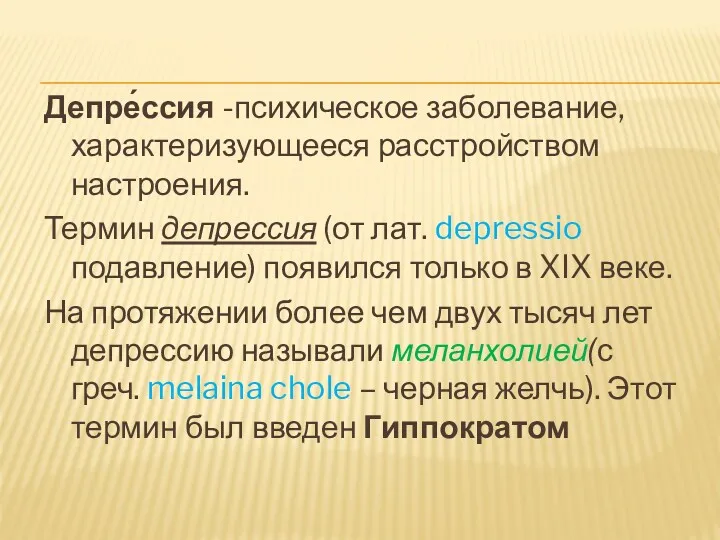 Депре́ссия -психическое заболевание, характеризующееся расстройством настроения.

Термин депрессия (от лат. depressio подавление) появился только в XIX веке.

На протяжении более чем двух тысяч лет депрессию называли меланхолией(с греч. melaina chole – черная желчь). Этот термин был введен Гиппократом